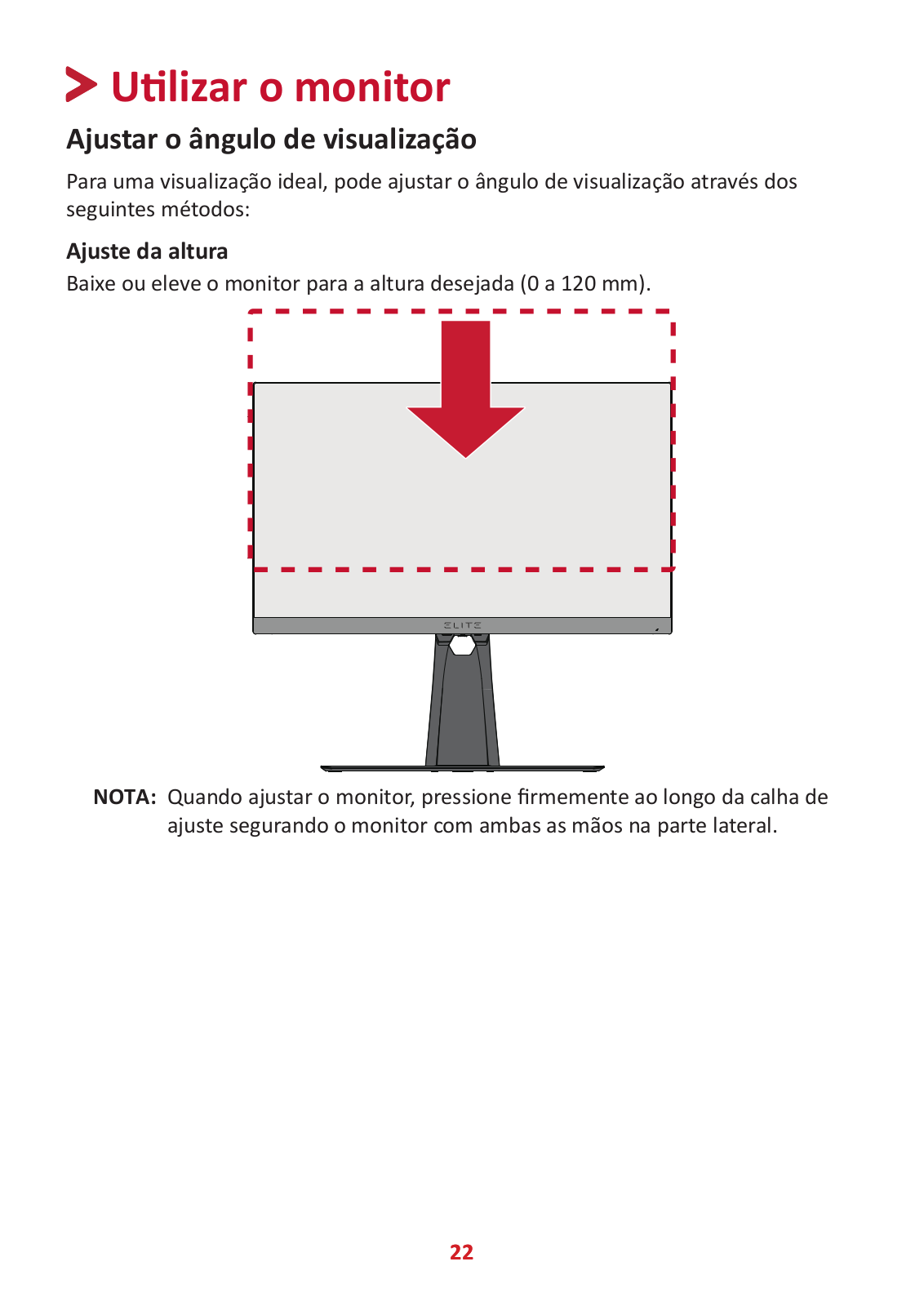 Utilizar o monitor

Ajustar o ângulo de visualização

Para uma visualização ideal, pode ajustar o ângulo de visualização através dos seguintes métodos:

Ajuste da altura

Baixe ou eleve o monitor para a altura desejada (0 a 120 mm).

ELITE

NOTA: Quando ajustar o monitor, pressione firmemente ao longo da calha de ajuste segurando o monitor com ambas as mãos na parte lateral.

22